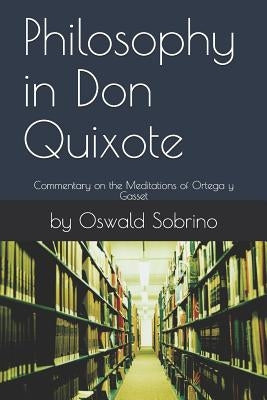 Philosophy in Don Quixote

Commentary on the Meditations of Ortega y Gasset

by Oswald Sobrino